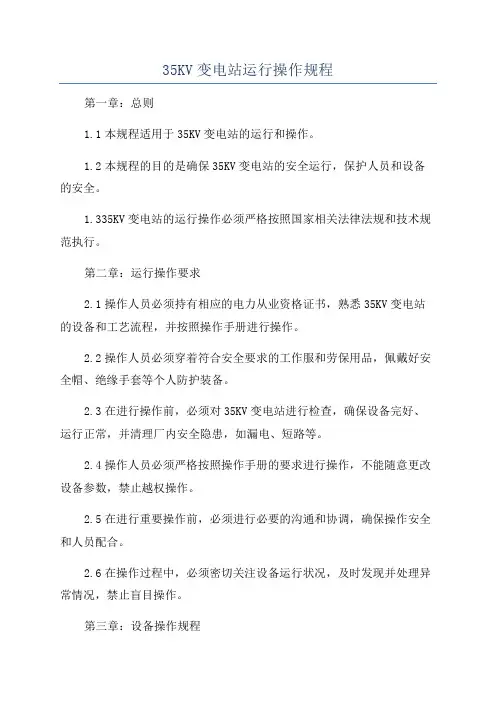 35KV 变电站运行操作规程

第一章：总则

1.1 本规程适用于 35KV 变电站的运行和操作。

1.2 本规程的目的是确保 35KV 变电站的安全运行，保护人员和设备的安全。

1.335KV 变电站的运行操作必须严格按照国家相关法律法规和技术规范执行。

第二章：运行操作要求

2.1 操作人员必须持有相应的电力从业资格证书，熟悉 35KV 变电站的设备和工艺流程，并按照操作手册进行操作。

2.2 操作人员必须穿着符合安全要求的工作服和劳保用品，佩戴好安全帽、绝缘手套等个人防护装备。

2.3 在进行操作前，必须对 35KV 变电站进行检查，确保设备完好、运行正常，并清理厂内安全隐患，如漏电、短路等。

2.4 操作人员必须严格按照操作手册的要求进行操作，不能随意更改设备参数，禁止越权操作。

2.5 在进行重要操作前，必须进行必要的沟通和协调，确保操作安全和人员配合。

2.6 在操作过程中，必须密切关注设备运行状况，及时发现并处理异常情况，禁止盲目操作。

第三章：设备操作规程